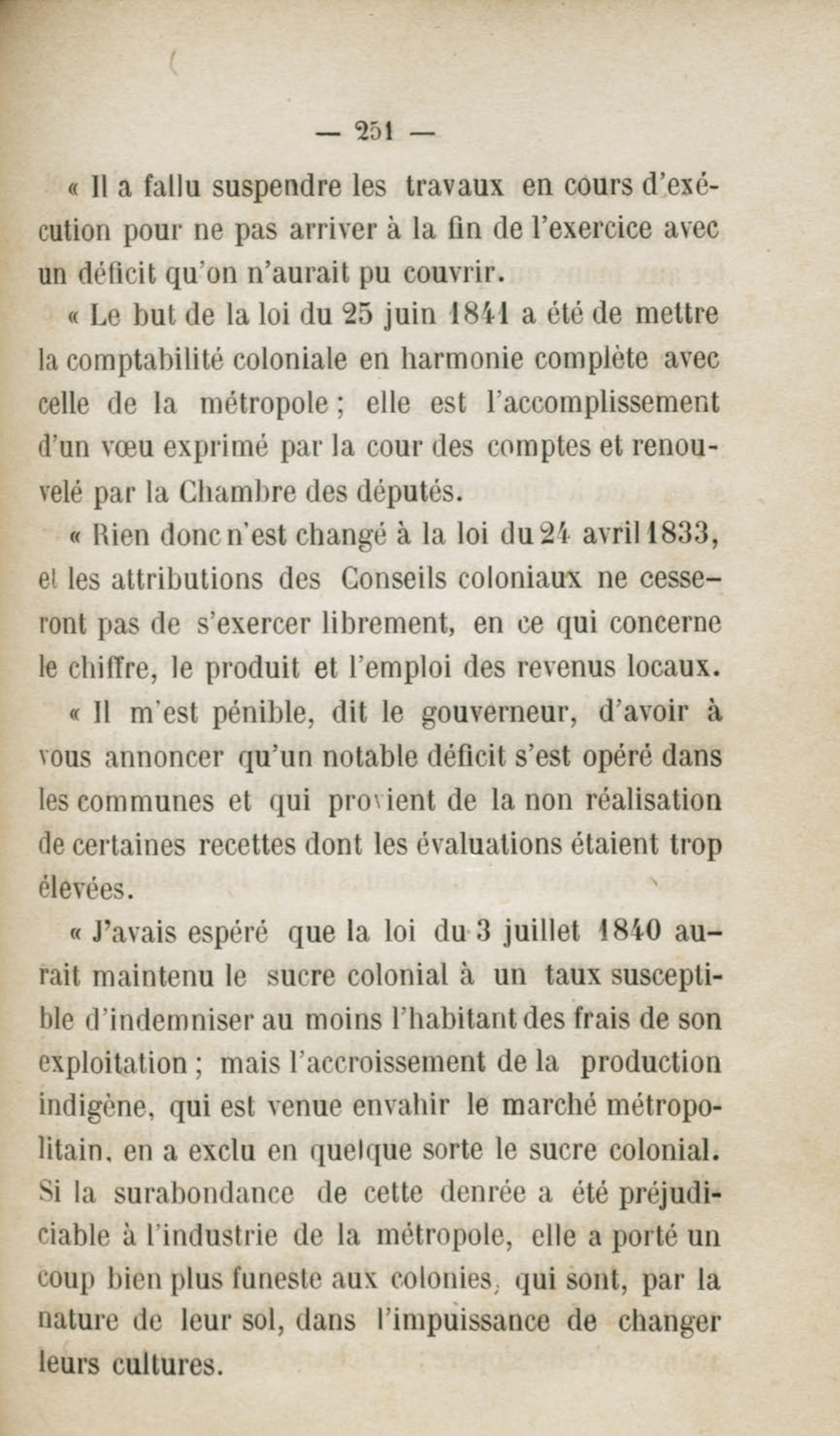 — 251 —

« Il a fallu suspendre les travaux en cours d'exécution pour ne pas arriver à la fin de l'exercice avec un déficit qu'on n'aurait pu couvrir.

« Le but de la loi du 25 juin 1841 a été de mettre la comptabilité coloniale en harmonie complète avec celle de la métropole ; elle est l'accomplissement d'un vœu exprimé par la cour des comptes et renouvelé par la Chambre des députés.

« Rien donc n'est changé à la loi du 24 avril 1833, et les attributions des Conseils coloniaux ne cesseront pas de s'exercer librement, en ce qui concerne le chiffre, le produit et l'emploi des revenus locaux.

« Il m'est pénible, dit le gouverneur, d'avoir à vous annoncer qu'un notable déficit s'est opéré dans les communes et qui provient de la non réalisation de certaines recettes dont les évaluations étaient trop élevées.

« J'avais espéré que la loi du 3 juillet 1840 aurait maintenu le sucre colonial à un taux susceptible d'indemniser au moins l'habitant des frais de son exploitation ; mais l'accroissement de la production indigène, qui est venue envahir le marché métropolitain, en a exclu en quelque sorte le sucre colonial. Si la surabondance de cette denrée a été préjudiciable à l'industrie de la métropole, elle a porté un coup bien plus funeste aux colonies, qui sont, par la nature de leur sol, dans l'impuissance de changer leurs cultures.